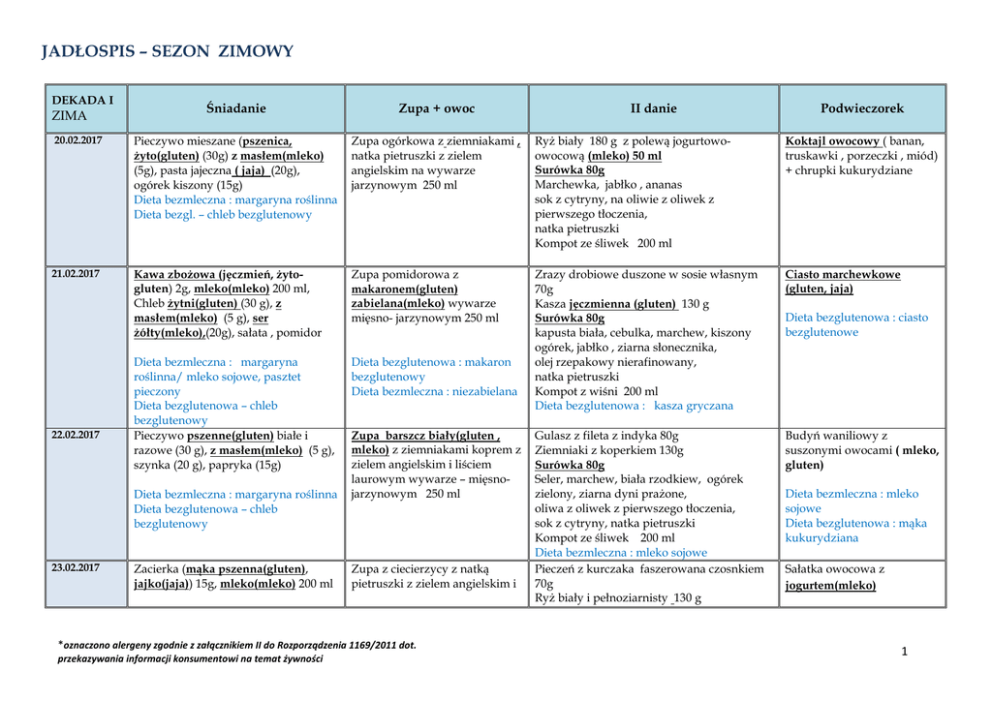 JADŁOSPIS – SEZON ZIMOWY

| DEKADA I ZIMA | Śniadanie | Zupa + owoc | II danie | Podwieczorek |
|---|---|---|---|---|
| 20.02.2017 | Pieczywo mieszane (pszenica, żyto(gluten) (30g) z masłem(mleko) (5g), pasta jajeczna ( jaja) (20g), ogórek kiszony (15g) Dieta bezmleczna : margaryna roślinna Dieta bezgl. – chleb bezglutenowy | Zupa ogórkowa z ziemniakami , natka pietruszki z zielem angielskim na wywarze jarzynowym 250 ml | Ryż biały 180 g z polewą jogurtowo-owocową (mleko) 50 ml Surówka 80g Marchewka, jabłko , ananas sok z cytryny, na oliwie z oliwek z pierwszego tłoczenia, natka pietruszki Kompot ze śliwek 200 ml | Koktajl owocowy ( banan, truskawki , porzeczki , miód) + chrupki kukurydziane |
| 21.02.2017 | Kawa zbożowa (jęczmień, żyto-gluten) 2g, mleko(mleko) 200 ml, Chleb żytni(gluten) (30 g), z masłem(mleko) (5 g), ser żółty(mleko),(20g), sałata , pomidor Dieta bezmleczna : margaryna roślinna/ mleko sojowe, pasztet pieczony Dieta bezglutenowa – chleb bezglutenowy | Zupa pomidorowa z makaronem(gluten) zabielana(mleko) wywarze mięsno- jarzynowym 250 ml Dieta bezglutenowa : makaron bezglutenowy Dieta bezmleczna : niezabielana | Zrazy drobiowe duszone w sosie własnym 70g Kasza jęczmienna (gluten) 130 g Surówka 80g kapusta biała, cebulka, marchew, kiszony ogórek, jabłko , ziarna słonecznika, olej rzepakowy nierafinowany, natka pietruszki Kompot z wiśni 200 ml Dieta bezglutenowa : kasza gryczana | Ciasto marchewkowe (gluten, jaja) Dieta bezglutenowa : ciasto bezglutenowe |
| 22.02.2017 | Pieczywo pszenne(gluten) białe i razowe (30 g), z masłem(mleko) (5 g), szynka (20 g), papryka (15g) Dieta bezmleczna : margaryna roślinna Dieta bezglutenowa – chleb bezglutenowy | Zupa barszcz biały(gluten , mleko) z ziemniakami koprem z zielem angielskim i liściem laurowym wywarze – mięsno-jarzynowym 250 ml | Gulasz z fileta z indyka 80g Ziemniaki z koperkiem 130g Surówka 80g Seler, marchew, biała rzodkiew, ogórek zielony, ziarna dyni prażone, oliwa z oliwek z pierwszego tłoczenia, sok z cytryny, natka pietruszki Kompot ze śliwek 200 ml Dieta bezmleczna : mleko sojowe | Budyń waniliowy z suszonymi owocami ( mleko, gluten) Dieta bezmleczna : mleko sojowe Dieta bezglutenowa : mąka kukurydziana |
| 23.02.2017 | Zacierka (mąka pszenna(gluten), jajko(jaja)) 15g, mleko(mleko) 200 ml | Zupa z ciecierzycy z natką pietruszki z zielem angielskim i | Pieczeń z kurczaka faszerowana czosnkiem 70g Ryż biały i pełnoziarnisty 130 g | Sałatka owocowa z jogurtem(mleko) |

*oznaczono alergeny zgodnie z załącznikiem II do Rozporządzenia 1169/2011 dot. przekazywania informacji konsumentowi na temat żywności

1